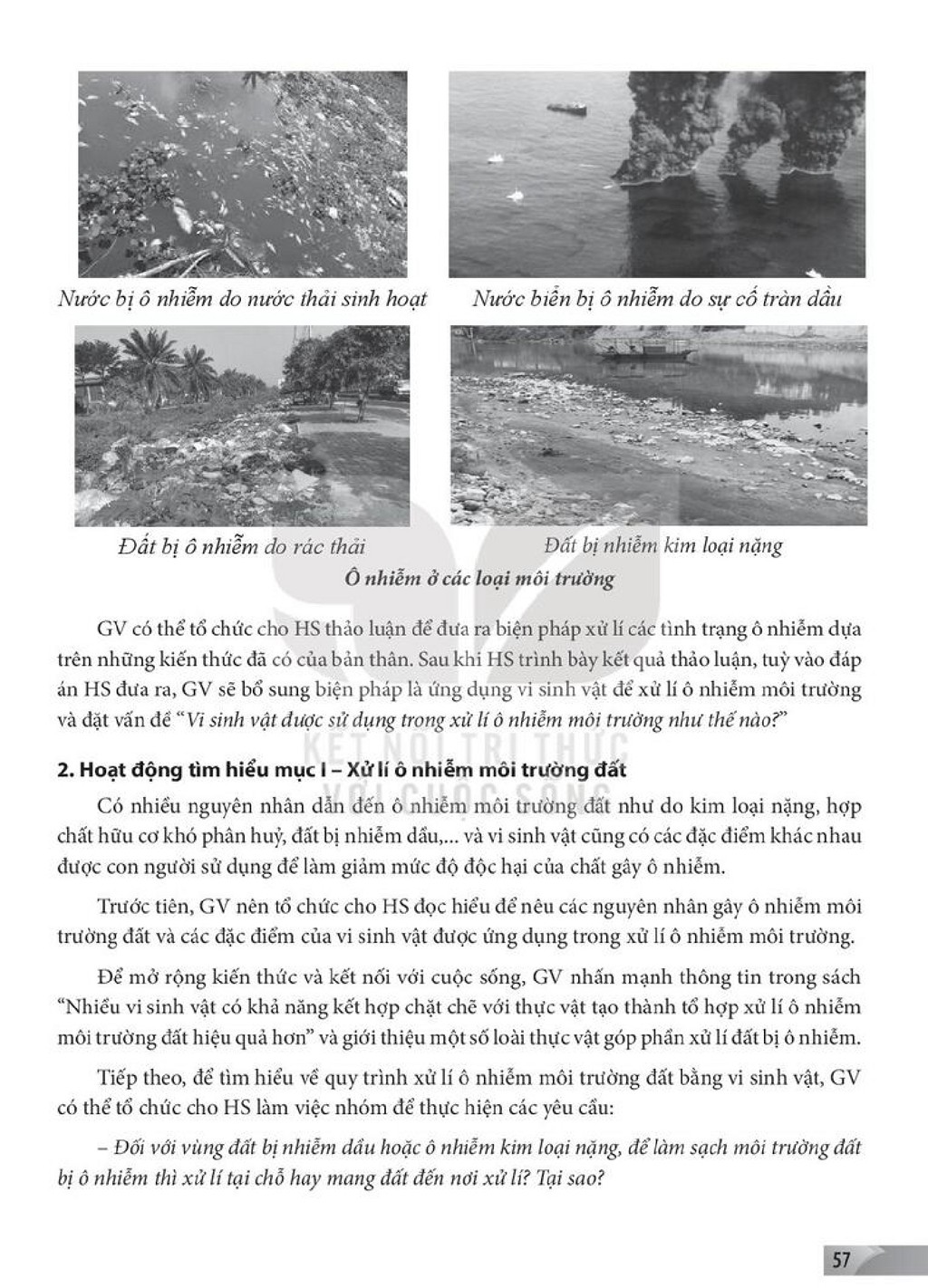 Nước bị ô nhiễm do nước thải sinh hoạt

Nước biển bị ô nhiễm do sự cố tràn dầu

Đất bị ô nhiễm do rác thải

Đất bị nhiễm kim loại nặng

Ô nhiễm ở các loại môi trường

GV có thể tổ chức cho HS thảo luận để đưa ra biện pháp xử lí các tình trạng ô nhiễm dựa trên những kiến thức đã có của bản thân. Sau khi HS trình bày kết quả thảo luận, tuỳ vào đáp án HS đưa ra, GV sẽ bổ sung biện pháp là ứng dụng vi sinh vật để xử lí ô nhiễm môi trường và đặt vấn đề "Vi sinh vật được sử dụng trong xử lí ô nhiễm môi trường như thế nào?"

2. Hoạt động tìm hiểu mục I – Xử lí ô nhiễm môi trường đất

Có nhiều nguyên nhân dẫn đến ô nhiễm môi trường đất như do kim loại nặng, hợp chất hữu cơ khó phân huỷ, đất bị nhiễm dầu,... và vi sinh vật cũng có các đặc điểm khác nhau được con người sử dụng để làm giảm mức độ độc hại của chất gây ô nhiễm.

Trước tiên, GV nên tổ chức cho HS đọc hiểu để nêu các nguyên nhân gây ô nhiễm môi trường đất và các đặc điểm của vi sinh vật được ứng dụng trong xử lí ô nhiễm môi trường.

Để mở rộng kiến thức và kết nối với cuộc sống, GV nhấn mạnh thông tin trong sách "Nhiều vi sinh vật có khả năng kết hợp chặt chẽ với thực vật tạo thành tổ hợp xử lí ô nhiễm môi trường đất hiệu quả hơn" và giới thiệu một số loài thực vật góp phần xử lí đất bị ô nhiễm.

Tiếp theo, để tìm hiểu về quy trình xử lí ô nhiễm môi trường đất bằng vi sinh vật, GV có thể tổ chức cho HS làm việc nhóm để thực hiện các yêu cầu:

– Đối với vùng đất bị nhiễm dầu hoặc ô nhiễm kim loại nặng, để làm sạch môi trường đất bị ô nhiễm thì xử lí tại chỗ hay mang đất đến nơi xử lí? Tại sao?

57

KẾT NỐI TRI THỨC VỚI CUỘC SỐNG